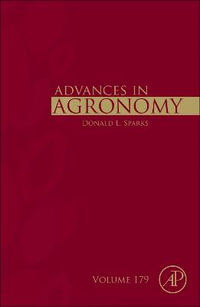 ADVANCES IN
AGRONOMY

DONALD L. SPARKS

VOLUME 179

AP